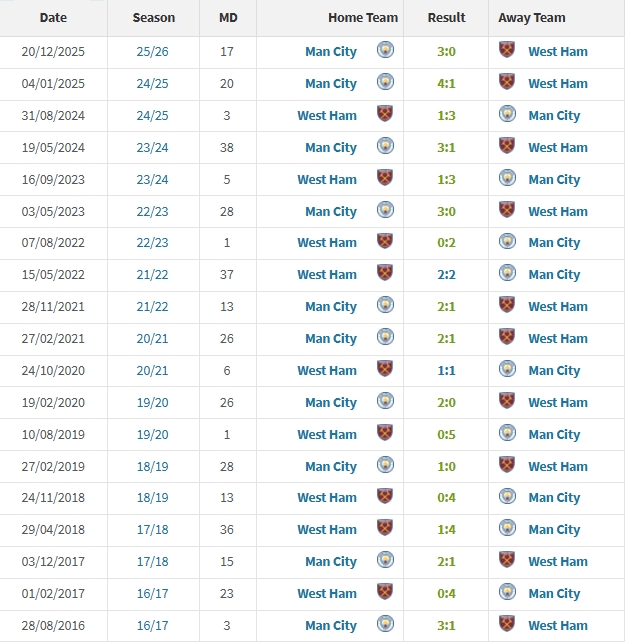 | Date | Season | MD | Home Team | Result | Away Team |
|---|---|---|---|---|---|
| 20/12/2025 | 25/26 | 17 | Man City | 3:0 | West Ham |
| 04/01/2025 | 24/25 | 20 | Man City | 4:1 | West Ham |
| 31/08/2024 | 24/25 | 3 | West Ham | 1:3 | Man City |
| 19/05/2024 | 23/24 | 38 | Man City | 3:1 | West Ham |
| 16/09/2023 | 23/24 | 5 | West Ham | 1:3 | Man City |
| 03/05/2023 | 22/23 | 28 | Man City | 3:0 | West Ham |
| 07/08/2022 | 22/23 | 1 | West Ham | 0:2 | Man City |
| 15/05/2022 | 21/22 | 37 | West Ham | 2:2 | Man City |
| 28/11/2021 | 21/22 | 13 | Man City | 2:1 | West Ham |
| 27/02/2021 | 20/21 | 26 | Man City | 2:1 | West Ham |
| 24/10/2020 | 20/21 | 6 | West Ham | 1:1 | Man City |
| 19/02/2020 | 19/20 | 26 | Man City | 2:0 | West Ham |
| 10/08/2019 | 19/20 | 1 | West Ham | 0:5 | Man City |
| 27/02/2019 | 18/19 | 28 | Man City | 1:0 | West Ham |
| 24/11/2018 | 18/19 | 13 | West Ham | 0:4 | Man City |
| 29/04/2018 | 17/18 | 36 | West Ham | 1:4 | Man City |
| 03/12/2017 | 17/18 | 15 | Man City | 2:1 | West Ham |
| 01/02/2017 | 16/17 | 23 | West Ham | 0:4 | Man City |
| 28/08/2016 | 16/17 | 3 | Man City | 3:1 | West Ham |